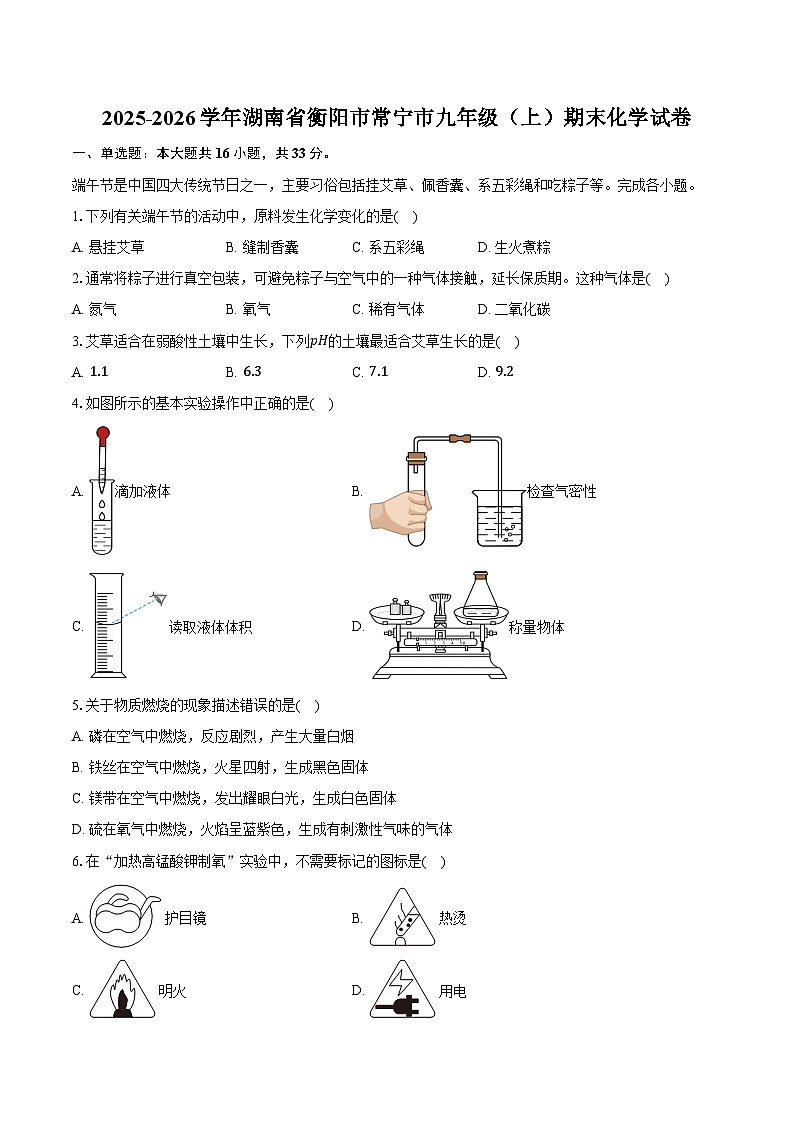 2025-2026学年湖南省衡阳市常宁市九年级（上）期末化学试卷

一、单选题：本大题共16小题，共33分。

端午节是中国四大传统节日之一，主要习俗包括挂艾草、佩香囊、系五彩绳和吃粽子等。完成各小题。

1. 下列有关端午节的活动中，原料发生化学变化的是(    )

A. 悬挂艾草　　B. 缝制香囊　　C. 系五彩绳　　D. 生火煮粽

2. 通常将粽子进行真空包装，可避免粽子与空气中的一种气体接触，延长保质期。这种气体是(    )

A. 氮气　　B. 氧气　　C. 稀有气体　　D. 二氧化碳

3. 艾草适合在弱酸性土壤中生长，下列$pH$的土壤最适合艾草生长的是(    )

A. 1.1　　B. 6.3　　C. 7.1　　D. 9.2

4. 如图所示的基本实验操作中正确的是(    )

A. 滴加液体

B. 检查气密性

C. 读取液体体积

D. 称量物体

5. 关于物质燃烧的现象描述错误的是(    )

A. 磷在空气中燃烧，反应剧烈，产生大量白烟

B. 铁丝在空气中燃烧，火星四射，生成黑色固体

C. 镁带在空气中燃烧，发出耀眼白光，生成白色固体

D. 硫在氧气中燃烧，火焰呈蓝紫色，生成有刺激性气味的气体

6. 在“加热高锰酸钾制氧”实验中，不需要标记的图标是(    )

A. 护目镜

B. 热烫

C. 明火

D. 用电